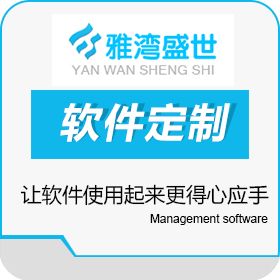 雅湾盛世
YAN WAN SHENG SHI

软件定制

让软件使用起来更得心应手
Management software